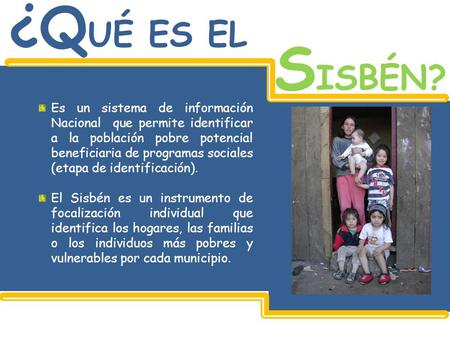 ¿QUÉ ES EL SISBÉN?

Es un sistema de información Nacional que permite identificar a la población pobre potencial beneficiaria de programas sociales (etapa de identificación).

El Sisbén es un instrumento de focalización individual que identifica los hogares, las familias o los individuos más pobres y vulnerables por cada municipio.